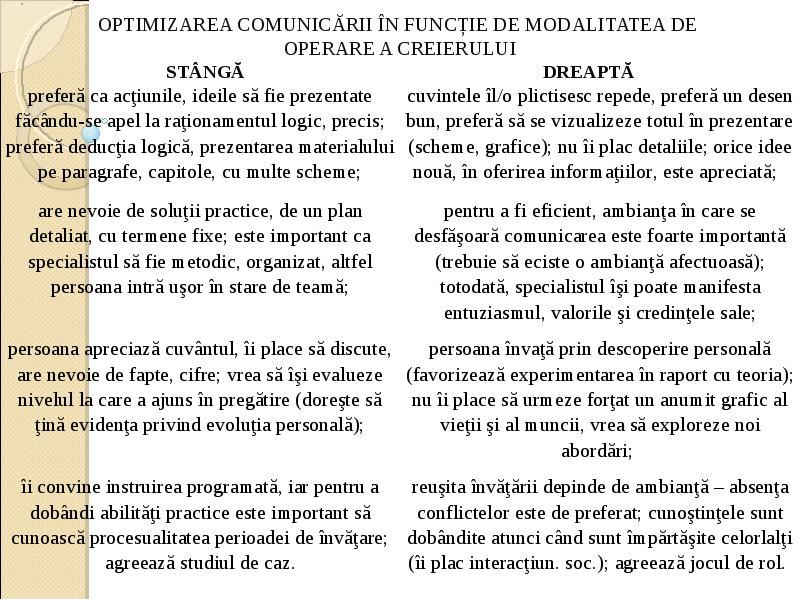 OPTIMIZAREA COMUNICĂRII ÎN FUNCȚIE DE MODALITATEA DE OPERARE A CREIERULUI

| STÂNGĂ | DREAPTĂ |
|---|---|
| preferă ca acţiunile, ideile să fie prezentate făcându-se apel la raţionamentul logic, precis; preferă deducţia logică, prezentarea materialului pe paragrafe, capitole, cu multe scheme; | cuvintele îl/o plictisesc repede, preferă un desen bun, preferă să se vizualizeze totul în prezentare (scheme, grafice); nu îi plac detaliile; orice idee nouă, în oferirea informaţiilor, este apreciată; |
| are nevoie de soluţii practice, de un plan detaliat, cu termene fixe; este important ca specialistul să fie metodic, organizat, altfel persoana intră uşor în stare de teamă; | pentru a fi eficient, ambianţa în care se desfăşoară comunicarea este foarte importantă (trebuie să eciste o ambianţă afectuoasă); totodată, specialistul îşi poate manifesta entuziasmul, valorile şi credinţele sale; |
| persoana apreciază cuvântul, îi place să discute, are nevoie de fapte, cifre; vrea să îşi evalueze nivelul la care a ajuns în pregătire (doreşte să ţină evidenţa privind evoluţia personală); | persoana învaţă prin descoperire personală (favorizează experimentarea în raport cu teoria); nu îi place să urmeze forţat un anumit grafic al vieţii şi al muncii, vrea să exploreze noi abordări; |
| îi convine instruirea programată, iar pentru a dobândi abilităţi practice este important să cunoască procesualitatea perioadei de învăţare; agreează studiul de caz. | reuşita învăţării depinde de ambianţă – absenţa conflictelor este de preferat; cunoştinţele sunt dobândite atunci când sunt împărtăşite celorlalţi (îi plac interacţiun. soc.); agreează jocul de rol. |